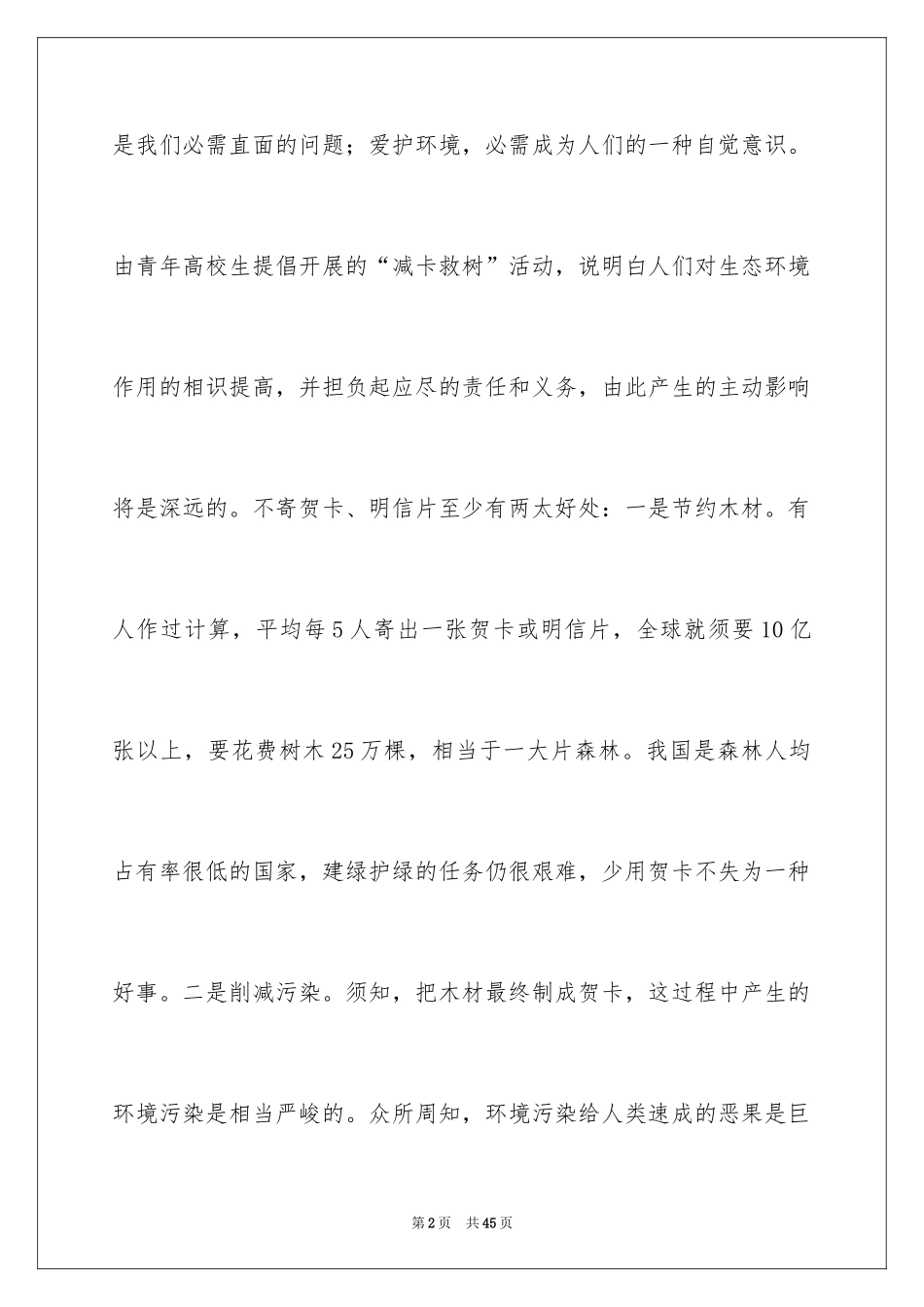 是我们必需直面的问题；爱护环境，必需成为人们的一种自觉意识。由青年高校生提倡开展的“减卡救树”活动，说明白人们对生态环境作用的相识提高，并担负起应尽的责任和义务，由此产生的主动影响将是深远的。不寄贺卡、明信片至少有两太好处：一是节约木材。有人作过计算，平均每5人寄出一张贺卡或明信片，全球就须要10亿张以上，要花费树木25万棵，相当于一大片森林。我国是森林人均占有率很低的国家，建绿护绿的任务仍很艰难，少用贺卡不失为一种好事。二是削减污染。须知，把木材最终制成贺卡，这过程中产生的环境污染是相当严峻的。众所周知，环境污染给人类速成的恶果是巨

第2页 共45页